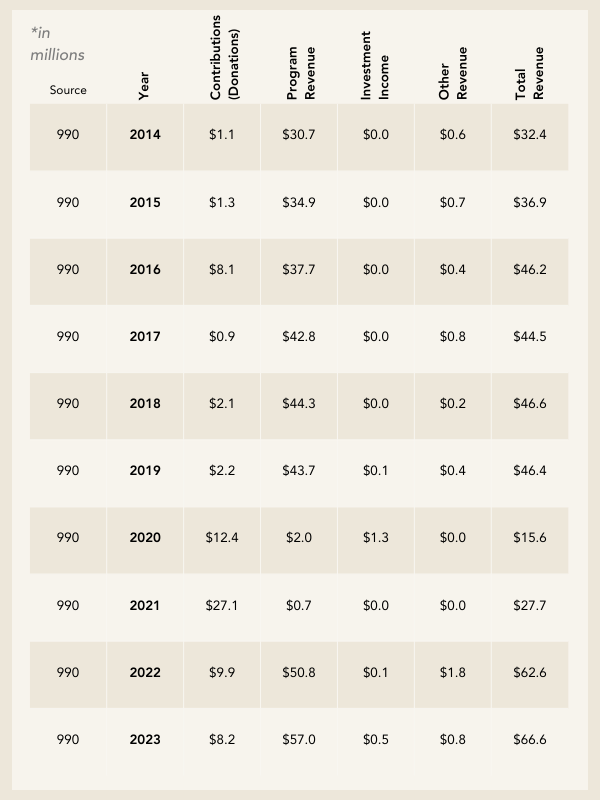 *in millions

| Source | Year | Contributions (Donations) | Program Revenue | Investment Income | Other Revenue | Total Revenue |
|---|---|---|---|---|---|---|
| 990 | 2014 | \$1.1 | \$30.7 | \$0.0 | \$0.6 | \$32.4 |
| 990 | 2015 | \$1.3 | \$34.9 | \$0.0 | \$0.7 | \$36.9 |
| 990 | 2016 | \$8.1 | \$37.7 | \$0.0 | \$0.4 | \$46.2 |
| 990 | 2017 | \$0.9 | \$42.8 | \$0.0 | \$0.8 | \$44.5 |
| 990 | 2018 | \$2.1 | \$44.3 | \$0.0 | \$0.2 | \$46.6 |
| 990 | 2019 | \$2.2 | \$43.7 | \$0.1 | \$0.4 | \$46.4 |
| 990 | 2020 | \$12.4 | \$2.0 | \$1.3 | \$0.0 | \$15.6 |
| 990 | 2021 | \$27.1 | \$0.7 | \$0.0 | \$0.0 | \$27.7 |
| 990 | 2022 | \$9.9 | \$50.8 | \$0.1 | \$1.8 | \$62.6 |
| 990 | 2023 | \$8.2 | \$57.0 | \$0.5 | \$0.8 | \$66.6 |